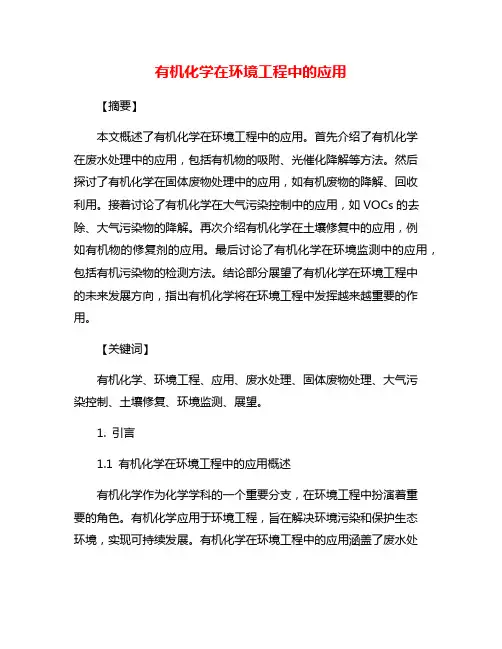 有机化学在环境工程中的应用

【摘要】

本文概述了有机化学在环境工程中的应用。首先介绍了有机化学在废水处理中的应用，包括有机物的吸附、光催化降解等方法。然后探讨了有机化学在固体废物处理中的应用，如有机废物的降解、回收利用。接着讨论了有机化学在大气污染控制中的应用，如 VOCs 的去除、大气污染物的降解。再次介绍有机化学在土壤修复中的应用，例如有机物的修复剂的应用。最后讨论了有机化学在环境监测中的应用，包括有机污染物的检测方法。结论部分展望了有机化学在环境工程中的未来发展方向，指出有机化学将在环境工程中发挥越来越重要的作用。

【关键词】

有机化学、环境工程、应用、废水处理、固体废物处理、大气污染控制、土壤修复、环境监测、展望。

1. 引言

1.1 有机化学在环境工程中的应用概述

有机化学作为化学学科的一个重要分支，在环境工程中扮演着重要的角色。有机化学应用于环境工程，旨在解决环境污染和保护生态环境，实现可持续发展。有机化学在环境工程中的应用涵盖了废水处